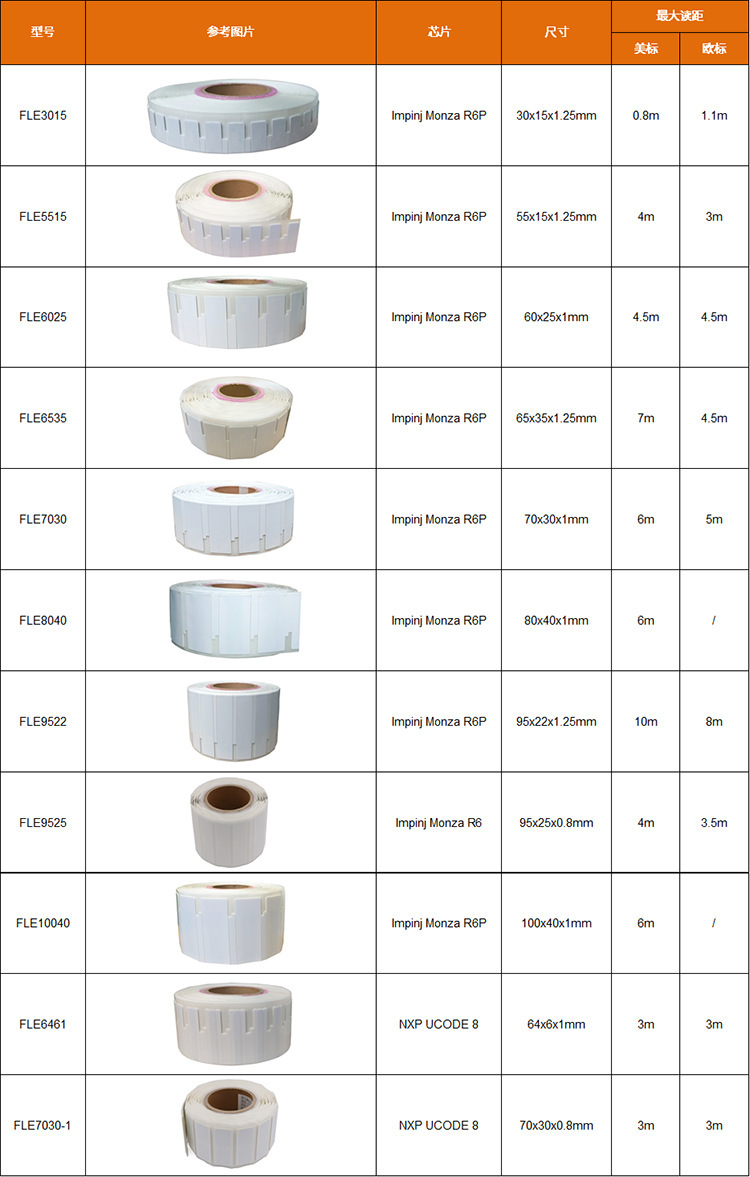 | 型号 | 参考图片 | 芯片 | 尺寸 | 最大读距 美标 | 最大读距 欧标 |
|---|---|---|---|---|---|
| FLE3015 | | Impinj Monza R6P | 30x15x1.25mm | 0.8m | 1.1m |
| FLE5515 | | Impinj Monza R6P | 55x15x1.25mm | 4m | 3m |
| FLE6025 | | Impinj Monza R6P | 60x25x1mm | 4.5m | 4.5m |
| FLE6535 | | Impinj Monza R6P | 65x35x1.25mm | 7m | 4.5m |
| FLE7030 | | Impinj Monza R6P | 70x30x1mm | 6m | 5m |
| FLE8040 | | Impinj Monza R6P | 80x40x1mm | 6m | / |
| FLE9522 | | Impinj Monza R6P | 95x22x1.25mm | 10m | 8m |
| FLE9525 | | Impinj Monza R6 | 95x25x0.8mm | 4m | 3.5m |
| FLE10040 | | Impinj Monza R6P | 100x40x1mm | 6m | / |
| FLE6461 | | NXP UCODE 8 | 64x6x1mm | 3m | 3m |
| FLE7030-1 | | NXP UCODE 8 | 70x30x0.8mm | 3m | 3m |